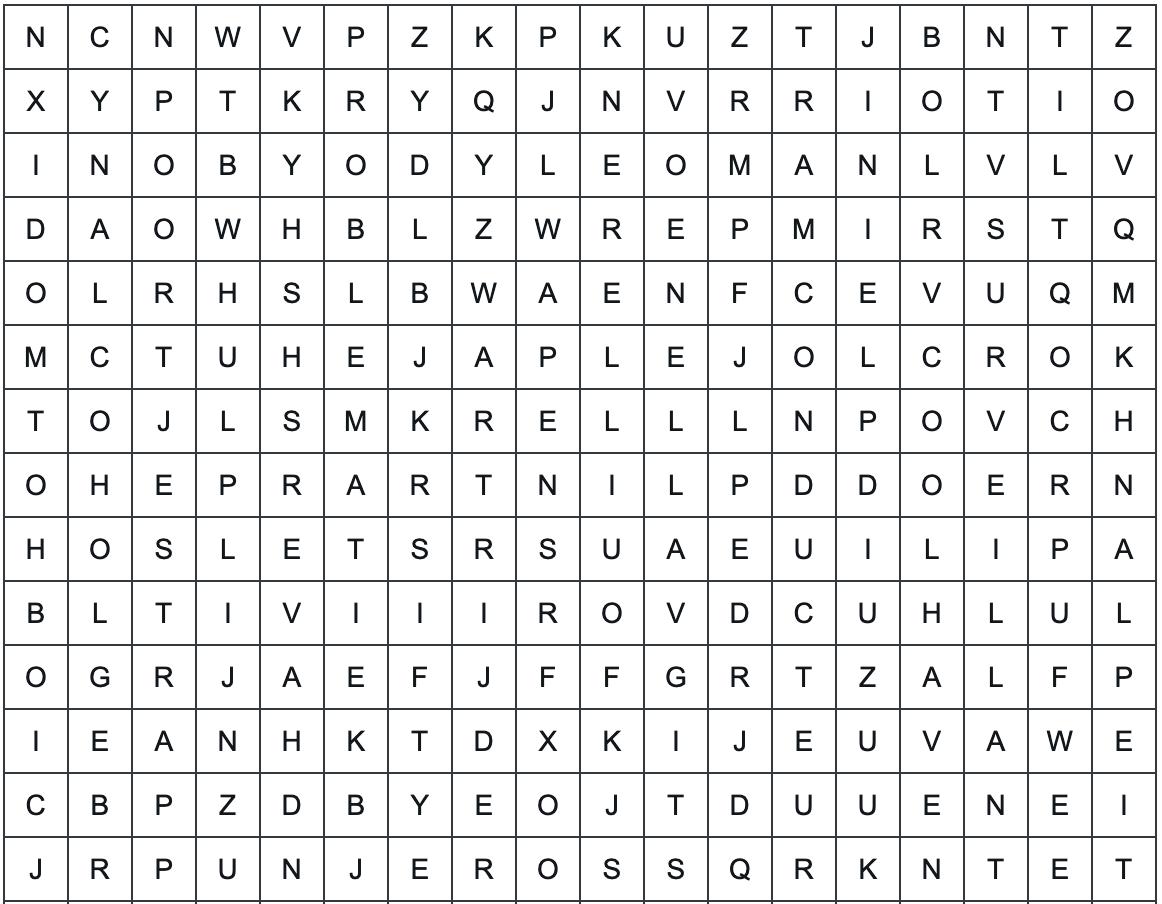 | N | C | N | W | V | P | Z | K | P | K | U | Z | T | J | B | N | T | Z |
|---|---|---|---|---|---|---|---|---|---|---|---|---|---|---|---|---|---|
| X | Y | P | T | K | R | Y | Q | J | N | V | R | R | I | O | T | I | O |
| I | N | O | B | Y | O | D | Y | L | E | O | M | A | N | L | V | L | V |
| D | A | O | W | H | B | L | Z | W | R | E | P | M | I | R | S | T | Q |
| O | L | R | H | S | L | B | W | A | E | N | F | C | E | V | U | Q | M |
| M | C | T | U | H | E | J | A | P | L | E | J | O | L | C | R | O | K |
| T | O | J | L | S | M | K | R | E | L | L | L | N | P | O | V | C | H |
| O | H | E | P | R | A | R | T | N | I | L | P | D | D | O | E | R | N |
| H | O | S | L | E | T | S | R | S | U | A | E | U | I | L | I | P | A |
| B | L | T | I | V | I | I | I | R | O | V | D | C | U | H | L | U | L |
| O | G | R | J | A | E | F | J | F | F | G | R | T | Z | A | L | F | P |
| I | E | A | N | H | K | T | D | X | K | I | J | E | U | V | A | W | E |
| C | B | P | Z | D | B | Y | E | O | J | T | D | U | U | E | N | E | I |
| J | R | P | U | N | J | E | R | O | S | S | Q | R | K | N | T | E | T |